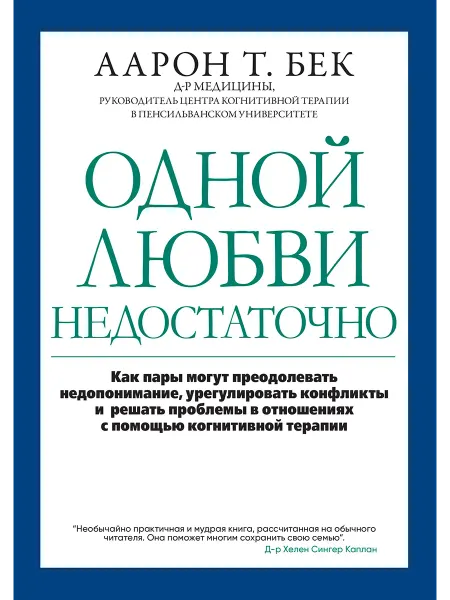 ААРОН Т. БЕК
Д-Р МЕДИЦИНЫ,
РУКОВОДИТЕЛЬ ЦЕНТРА КОГНИТИВНОЙ ТЕРАПИИ
В ПЕНСИЛЬВАНСКОМ УНИВЕРСИТЕТЕ

ОДНОЙ
ЛЮБВИ
НЕДОСТАТОЧНО

Как пары могут преодолевать недопонимание, урегулировать конфликты и решать проблемы в отношениях с помощью когнитивной терапии

"Необычайно практичная и мудрая книга, рассчитанная на обычного читателя. Она поможет многим сохранить свою семью".
Д-р Хелен Сингер Каплан